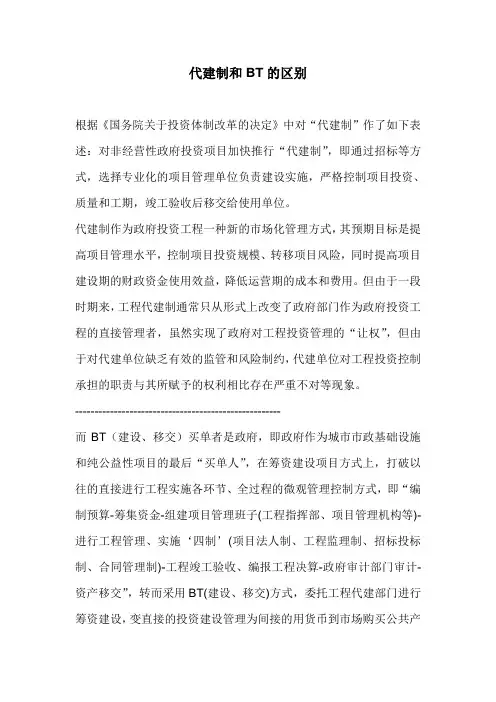 代建制和 BT 的区别

根据《国务院关于投资体制改革的决定》中对“代建制”作了如下表述：对非经营性政府投资项目加快推行“代建制”，即通过招标等方式，选择专业化的项目管理单位负责建设实施，严格控制项目投资、质量和工期，竣工验收后移交给使用单位。

代建制作为政府投资工程一种新的市场化管理方式，其预期目标是提高项目管理水平，控制项目投资规模、转移项目风险，同时提高项目建设期的财政资金使用效益，降低运营期的成本和费用。但由于一段时期来，工程代建制通常只从形式上改变了政府部门作为政府投资工程的直接管理者，虽然实现了政府对工程投资管理的“让权”，但由于对代建单位缺乏有效的监管和风险制约，代建单位对工程投资控制承担的职责与其所赋予的权利相比存在严重不对等现象。

--------------------------------------------------------

而 BT（建设、移交）买单者是政府，即政府作为城市市政基础设施和纯公益性项目的最后“买单人”，在筹资建设项目方式上，打破以往的直接进行工程实施各环节、全过程的微观管理控制方式，即“编制预算-筹集资金-组建项目管理班子(工程指挥部、项目管理机构等)-进行工程管理、实施‘四制’(项目法人制、工程监理制、招标投标制、合同管理制)-工程竣工验收、编报工程决算-政府审计部门审计-资产移交”，转而采用 BT(建设、移交)方式，委托工程代建部门进行筹资建设，变直接的投资建设管理为间接的用货币到市场购买公共产